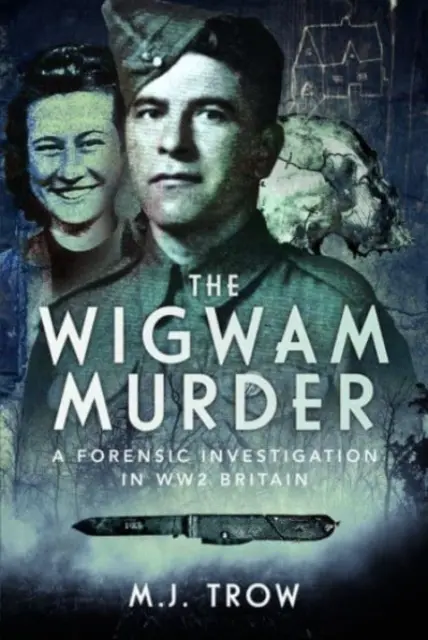 THE WIGWAM MURDER

A FORENSIC INVESTIGATION IN WW2 BRITAIN

M.J. TROW